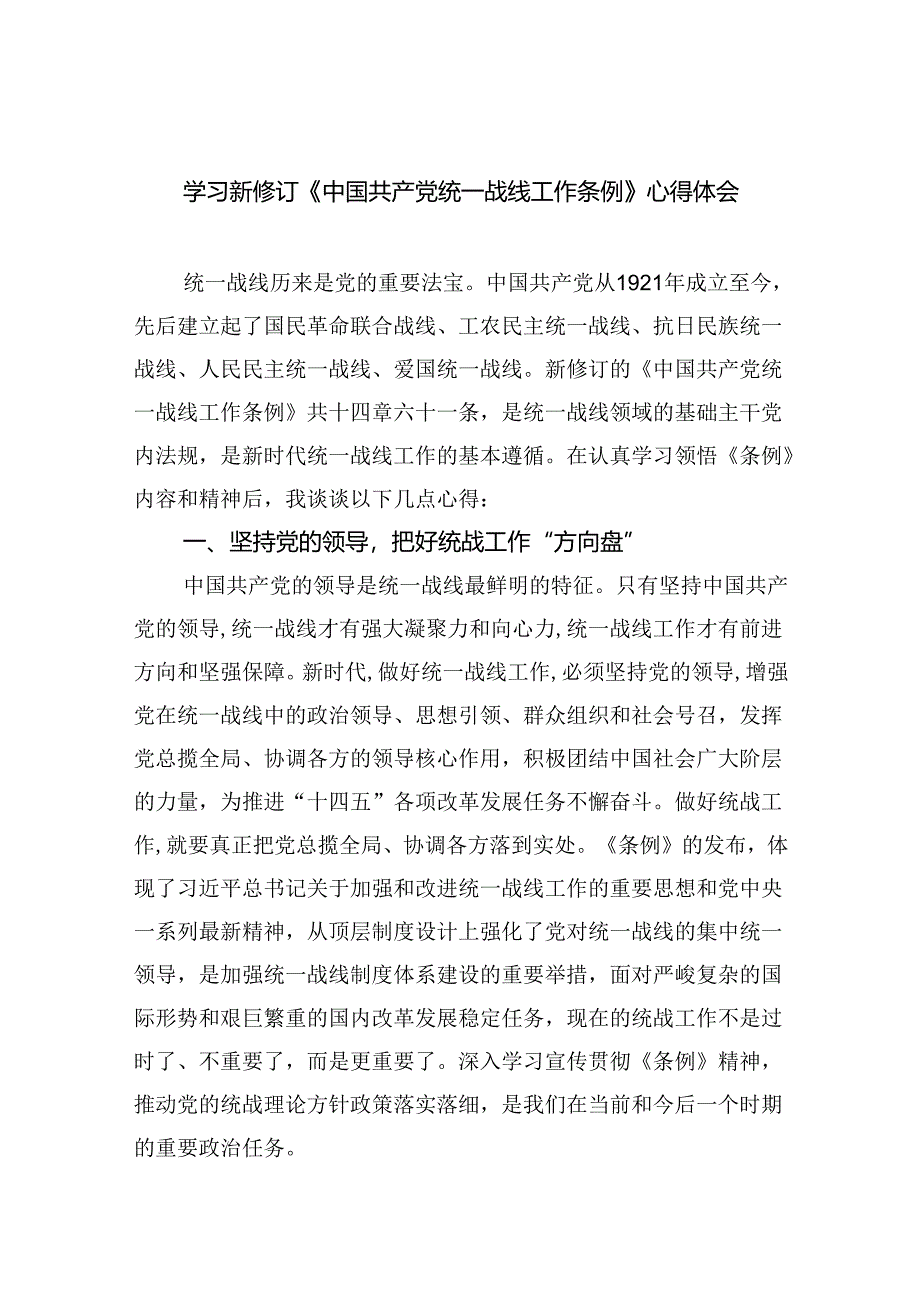 学习新修订《中国共产党统一战线工作条例》心得体会

统一战线历来是党的重要法宝。中国共产党从1921年成立至今，先后建立起了国民革命联合战线、工农民主统一战线、抗日民族统一战线、人民民主统一战线、爱国统一战线。新修订的《中国共产党统一战线工作条例》共十四章六十一条，是统一战线领域的基础主干党内法规，是新时代统一战线工作的基本遵循。在认真学习领悟《条例》内容和精神后，我谈谈以下几点心得：

一、坚持党的领导，把好统战工作“方向盘”

中国共产党的领导是统一战线最鲜明的特征。只有坚持中国共产党的领导，统一战线才有强大凝聚力和向心力，统一战线工作才有前进方向和坚强保障。新时代，做好统一战线工作，必须坚持党的领导，增强党在统一战线中的政治领导、思想引领、群众组织和社会号召，发挥党总揽全局、协调各方的领导核心作用，积极团结中国社会广大阶层的力量，为推进“十四五”各项改革发展任务不懈奋斗。做好统战工作，就要真正把党总揽全局、协调各方落到实处。《条例》的发布，体现了习近平总书记关于加强和改进统一战线工作的重要思想和党中央一系列最新精神，从顶层制度设计上强化了党对统一战线的集中统一领导，是加强统一战线制度体系建设的重要举措，面对严峻复杂的国际形势和艰巨繁重的国内改革发展稳定任务，现在的统战工作不是过时了、不重要了，而是更重要了。深入学习宣传贯彻《条例》精神，推动党的统战理论方针政策落实落细，是我们在当前和今后一个时期的重要政治任务。